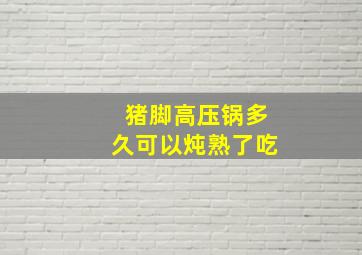 猪脚高压锅多久可以炖熟了吃